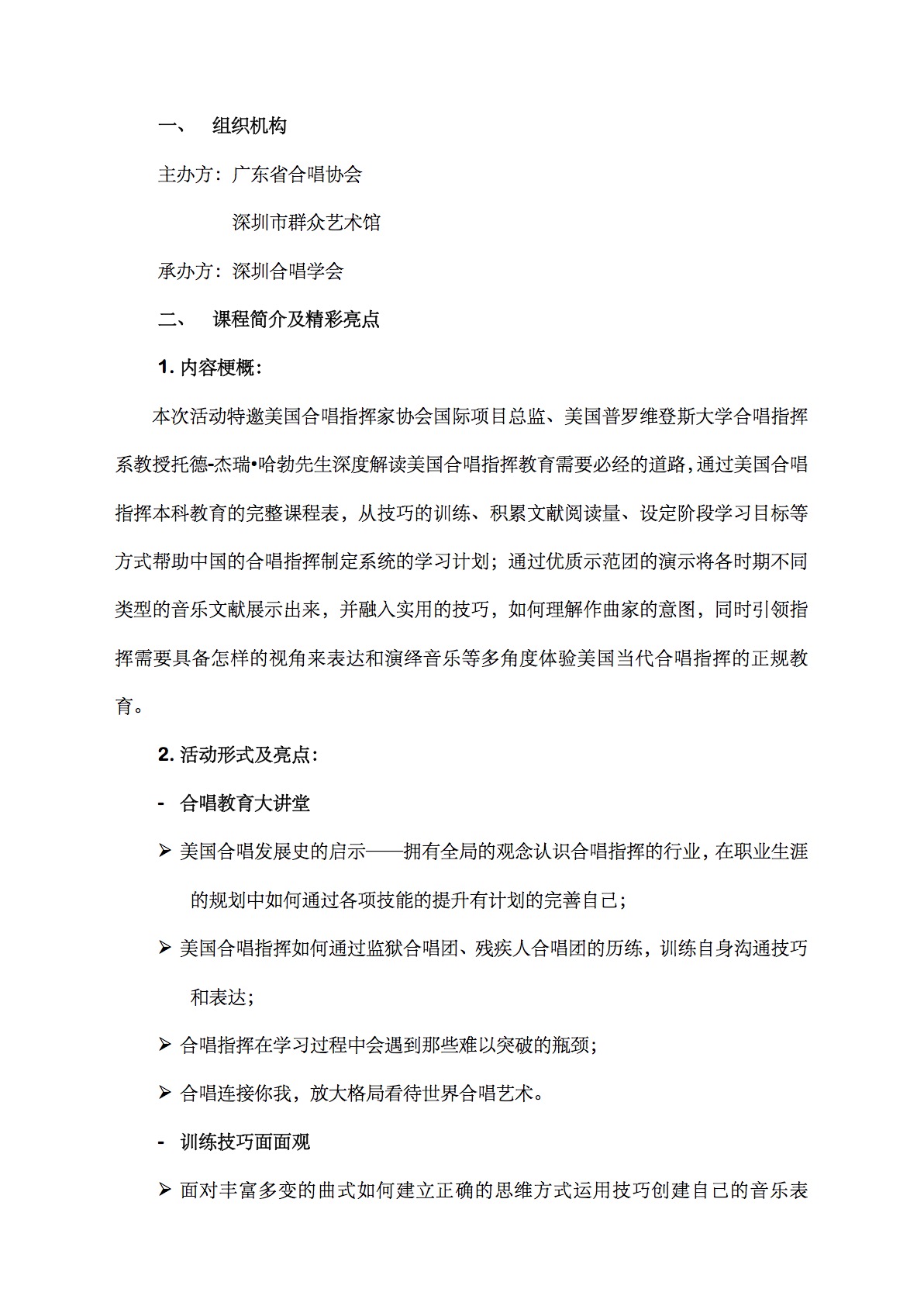 一、 组织机构

主办方：广东省合唱协会

深圳市群众艺术馆

承办方：深圳合唱学会

二、 课程简介及精彩亮点

1. 内容梗概：

本次活动特邀美国合唱指挥家协会国际项目总监、美国普罗维登斯大学合唱指挥系教授托德-杰瑞•哈勃先生深度解读美国合唱指挥教育需要必经的道路，通过美国合唱指挥本科教育的完整课程表，从技巧的训练、积累文献阅读量、设定阶段学习目标等方式帮助中国的合唱指挥制定系统的学习计划；通过优质示范团的演示将各时期不同类型的音乐文献展示出来，并融入实用的技巧，如何理解作曲家的意图，同时引领指挥需要具备怎样的视角来表达和演绎音乐等多角度体验美国当代合唱指挥的正规教育。

2. 活动形式及亮点：

- 合唱教育大讲堂

➢ 美国合唱发展史的启示——拥有全局的观念认识合唱指挥的行业，在职业生涯的规划中如何通过各项技能的提升有计划的完善自己；

➢ 美国合唱指挥如何通过监狱合唱团、残疾人合唱团的历练，训练自身沟通技巧和表达；

➢ 合唱指挥在学习过程中会遇到那些难以突破的瓶颈；

➢ 合唱连接你我，放大格局看待世界合唱艺术。

- 训练技巧面面观

➢ 面对丰富多变的曲式如何建立正确的思维方式运用技巧创建自己的音乐表